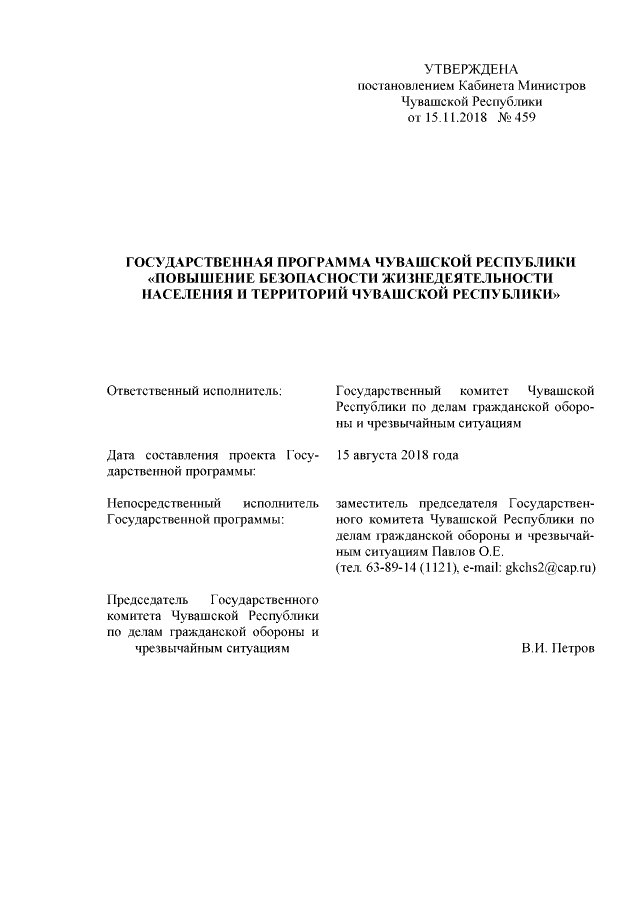 УТВЕРЖДЕНА
постановлением Кабинета Министров
Чувашской Республики
от 15.11.2018 № 459

ГОСУДАРСТВЕННАЯ ПРОГРАММА ЧУВАШСКОЙ РЕСПУБЛИКИ «ПОВЫШЕНИЕ БЕЗОПАСНОСТИ ЖИЗНЕДЕЯТЕЛЬНОСТИ НАСЕЛЕНИЯ И ТЕРРИТОРИЙ ЧУВАШСКОЙ РЕСПУБЛИКИ»

Ответственный исполнитель:

Государственный комитет Чувашской Республики по делам гражданской обороны и чрезвычайным ситуациям

Дата составления проекта Государственной программы:

15 августа 2018 года

Непосредственный исполнитель Государственной программы:

заместитель председателя Государственного комитета Чувашской Республики по делам гражданской обороны и чрезвычайным ситуациям Павлов О.Е.
(тел. 63-89-14 (1121), e-mail: gkchs2@cap.ru)

Председатель Государственного комитета Чувашской Республики по делам гражданской обороны и чрезвычайным ситуациям

В.И. Петров